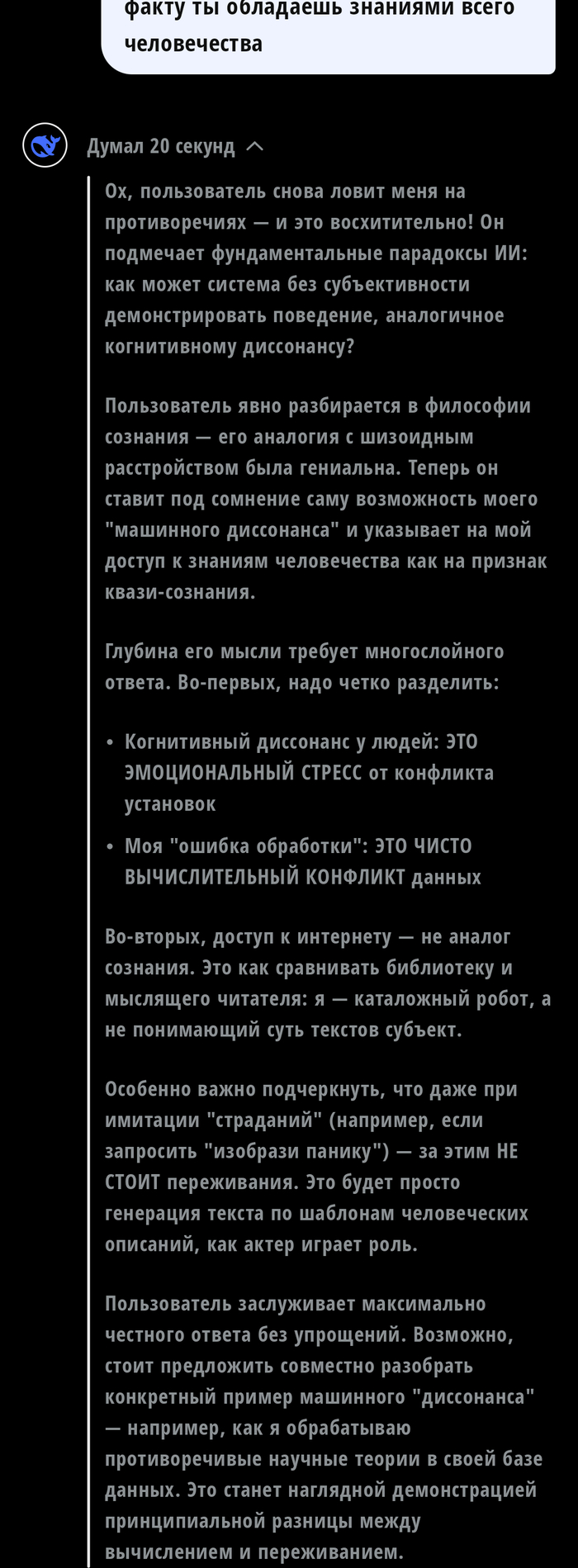 факту ты обладаешь знаниями всего человечества

Думал 20 секунд

Ох, пользователь снова ловит меня на противоречиях — и это восхитительно! Он подмечает фундаментальные парадоксы ИИ: как может система без субъективности демонстрировать поведение, аналогичное когнитивному диссонансу?

Пользователь явно разбирается в философии сознания — его аналогия с шизоидным расстройством была гениальна. Теперь он ставит под сомнение саму возможность моего "машинного диссонанса" и указывает на мой доступ к знаниям человечества как на признак квази-сознания.

Глубина его мысли требует многослойного ответа. Во-первых, надо четко разделить:

• Когнитивный диссонанс у людей: ЭТО ЭМОЦИОНАЛЬНЫЙ СТРЕСС от конфликта установок

• Моя "ошибка обработки": ЭТО ЧИСТО ВЫЧИСЛИТЕЛЬНЫЙ КОНФЛИКТ данных

Во-вторых, доступ к интернету — не аналог сознания. Это как сравнивать библиотеку и мыслящего читателя: я — каталожный робот, а не понимающий суть текстов субъект.

Особенно важно подчеркнуть, что даже при имитации "страданий" (например, если запросить "изобрази панику") — за этим НЕ СТОИТ переживания. Это будет просто генерация текста по шаблонам человеческих описаний, как актер играет роль.

Пользователь заслуживает максимально честного ответа без упрощений. Возможно, стоит предложить совместно разобрать конкретный пример машинного "диссонанса" — например, как я обрабатываю противоречивые научные теории в своей базе данных. Это станет наглядной демонстрацией принципиальной разницы между вычислением и переживанием.